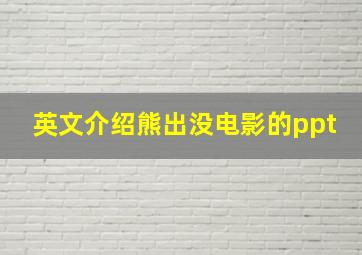 英文介绍熊出没电影的ppt